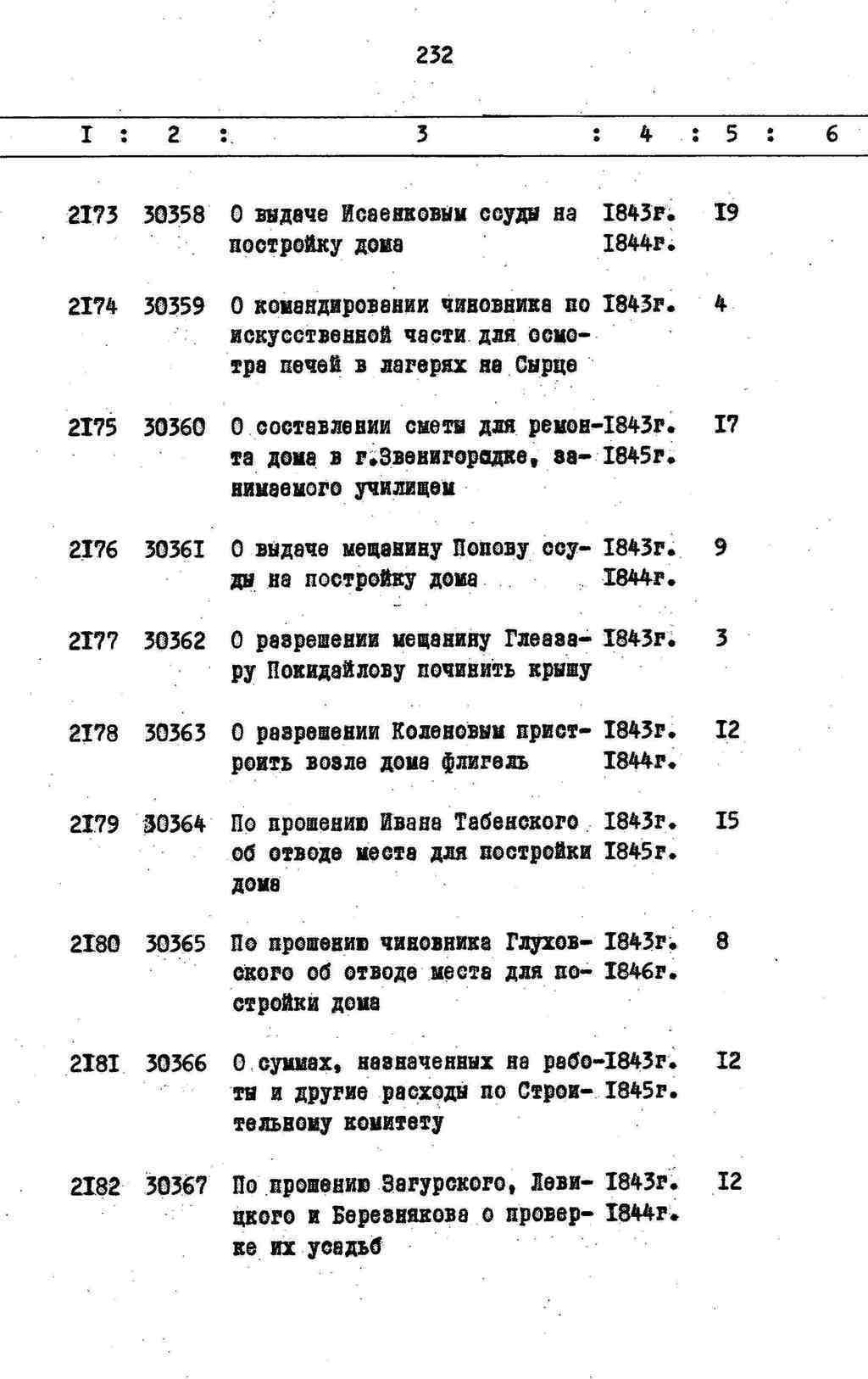 232

| I | 2 | 3 | 4 | 5 | 6 |
|---|---|---|---|---|---|
| 2I73 | 30358 | О выдаче Исаенковым ссуды на постройку дома | I843г. I844г. | I9 | |
| 2I74 | 30359 | О командировании чиновника по искусственной части для осмотра печей в лагерях на Сырце | I843г. | 4 | |
| 2I75 | 30360 | О составлении сметы для ремонта дома в г.Звенигородке, занимаемого училищем | I843г. I845г. | I7 | |
| 2I76 | 3036I | О выдаче мещанину Попову ссуды на постройку дома | I843г. I844г. | 9 | |
| 2I77 | 30362 | О разрешении мещанину Глеазару Покидайлову починить крышу | I843г. | 3 | |
| 2I78 | 30363 | О разрешении Коленовым пристроить возле дома флигель | I843г. I844г. | I2 | |
| 2I79 | 30364 | По прошению Ивана Табенского об отводе места для постройки дома | I843г. I845г. | I5 | |
| 2I80 | 30365 | По прошению чиновника Глуховского об отводе места для постройки дома | I843г. I846г. | 8 | |
| 2I8I | 30366 | О суммах, назначенных на работы и другие расходы по Строительному комитету | I843г. I845г. | I2 | |
| 2I82 | 30367 | По прошению Загурского, Левицкого и Березнякова о проверке их усадьб | I843г. I844г. | I2 | |